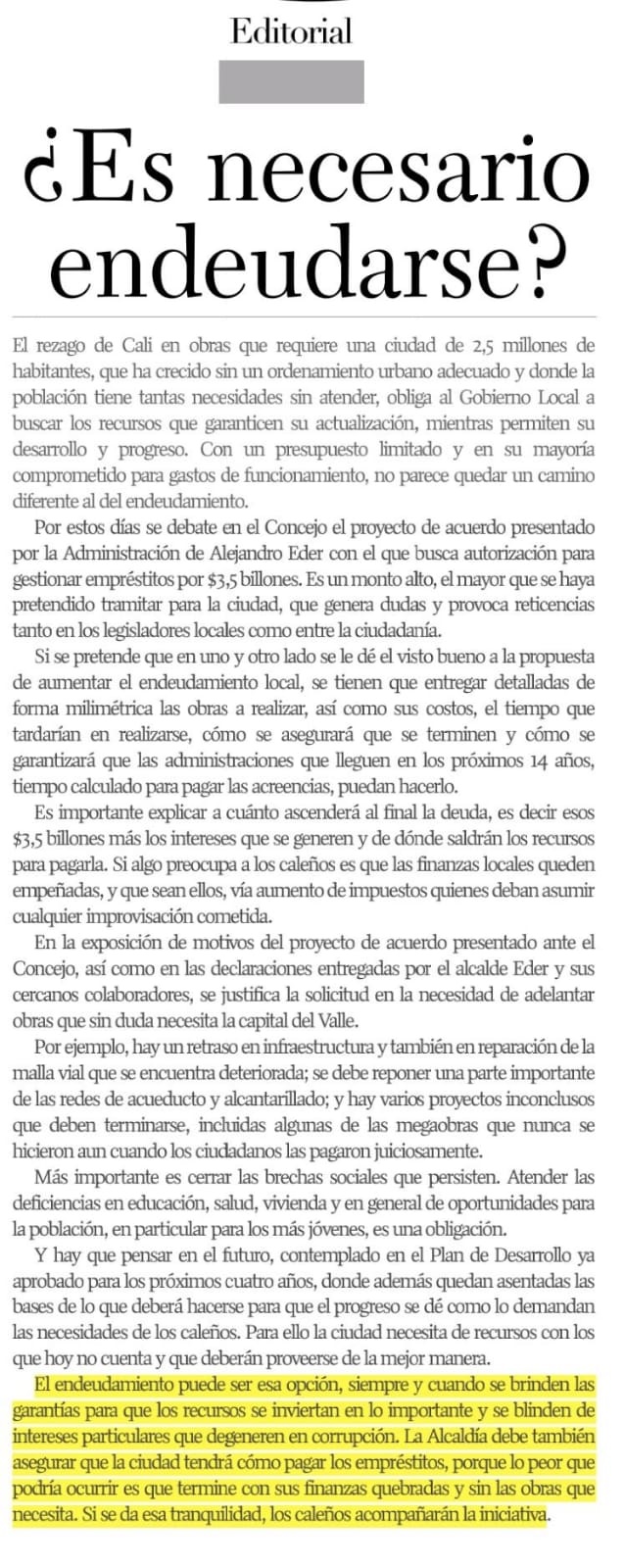 Editorial

¿Es necesario endeudarse?

El rezago de Cali en obras que requiere una ciudad de 2,5 millones de habitantes, que ha crecido sin un ordenamiento urbano adecuado y donde la población tiene tantas necesidades sin atender, obliga al Gobierno Local a buscar los recursos que garanticen su actualización, mientras permiten su desarrollo y progreso. Con un presupuesto limitado y en su mayoría comprometido para gastos de funcionamiento, no parece quedar un camino diferente al del endeudamiento.

Por estos días se debate en el Concejo el proyecto de acuerdo presentado por la Administración de Alejandro Eder con el que busca autorización para gestionar empréstitos por $3,5 billones. Es un monto alto, el mayor que se haya pretendido tramitar para la ciudad, que genera dudas y provoca reticencias tanto en los legisladores locales como entre la ciudadanía.

Si se pretende que en uno y otro lado se le dé el visto bueno a la propuesta de aumentar el endeudamiento local, se tienen que entregar detalladas de forma milimétrica las obras a realizar, así como sus costos, el tiempo que tardarían en realizarse, cómo se asegurará que se terminen y cómo se garantizará que las administraciones que lleguen en los próximos 14 años, tiempo calculado para pagar las acreencias, puedan hacerlo.

Es importante explicar a cuánto ascenderá al final la deuda, es decir esos $3,5 billones más los intereses que se generen y de dónde saldrán los recursos para pagarla. Si algo preocupa a los caleños es que las finanzas locales queden empeñadas, y que sean ellos, vía aumento de impuestos quienes deban asumir cualquier improvisación cometida.

En la exposición de motivos del proyecto de acuerdo presentado ante el Concejo, así como en las declaraciones entregadas por el alcalde Eder y sus cercanos colaboradores, se justifica la solicitud en la necesidad de adelantar obras que sin duda necesita la capital del Valle.

Por ejemplo, hay un retraso en infraestructura y también en reparación de la malla vial que se encuentra deteriorada; se debe reponer una parte importante de las redes de acueducto y alcantarillado; y hay varios proyectos inconclusos que deben terminarse, incluidas algunas de las megaobras que nunca se hicieron aun cuando los ciudadanos las pagaron juiciosamente.

Más importante es cerrar las brechas sociales que persisten. Atender las deficiencias en educación, salud, vivienda y en general de oportunidades para la población, en particular para los más jóvenes, es una obligación.

Y hay que pensar en el futuro, contemplado en el Plan de Desarrollo ya aprobado para los próximos cuatro años, donde además quedan asentadas las bases de lo que deberá hacerse para que el progreso se dé como lo demandan las necesidades de los caleños. Para ello la ciudad necesita de recursos con los que hoy no cuenta y que deberán proveerse de la mejor manera.

El endeudamiento puede ser esa opción, siempre y cuando se brinden las garantías para que los recursos se inviertan en lo importante y se blinden de intereses particulares que degeneren en corrupción. La Alcaldía debe también asegurar que la ciudad tendrá cómo pagar los empréstitos, porque lo peor que podría ocurrir es que termine con sus finanzas quebradas y sin las obras que necesita. Si se da esa tranquilidad, los caleños acompañarán la iniciativa.